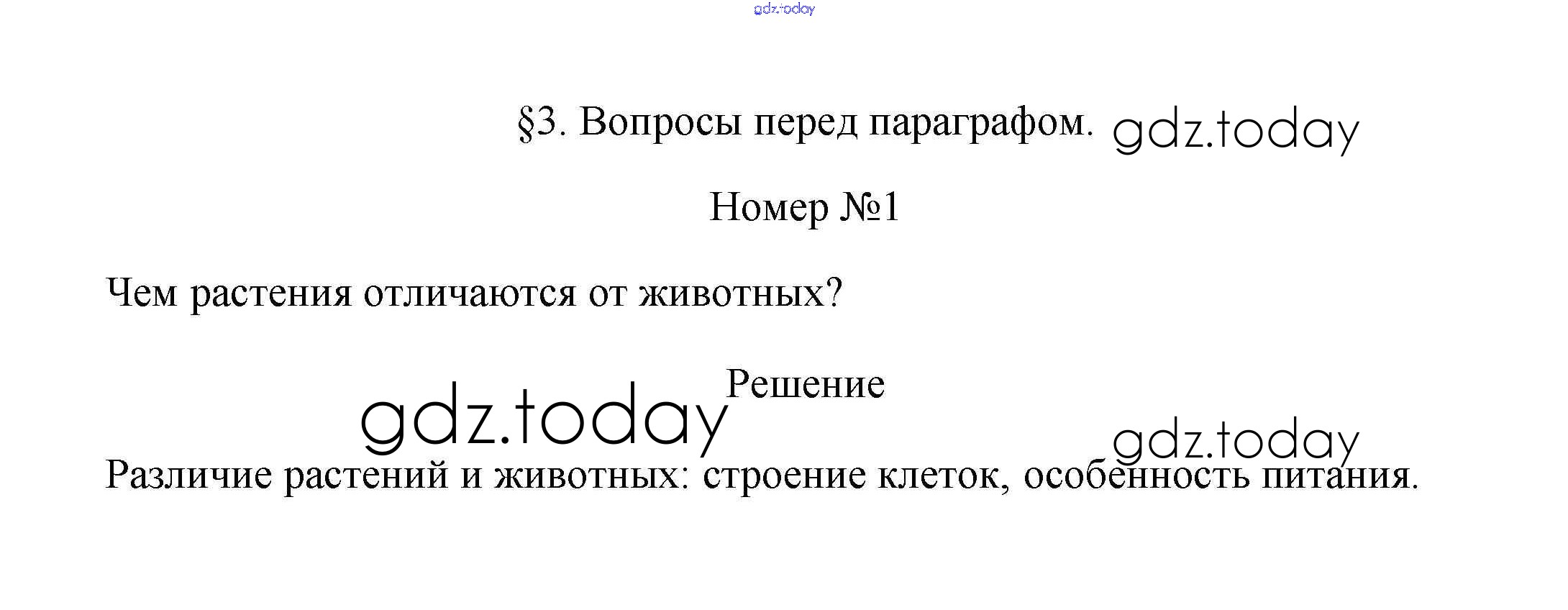 §3. Вопросы перед параграфом.

Номер №1

Чем растения отличаются от животных?

Решение

Различие растений и животных: строение клеток, особенность питания.

gdz.today